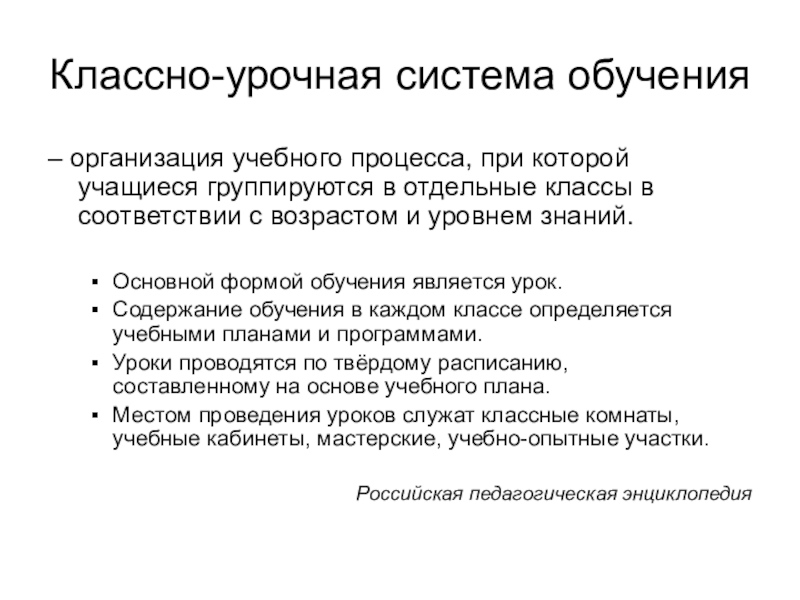 Классно-урочная система обучения

– организация учебного процесса, при которой учащиеся группируются в отдельные классы в соответствии с возрастом и уровнем знаний.

▪ Основной формой обучения является урок.
▪ Содержание обучения в каждом классе определяется учебными планами и программами.
▪ Уроки проводятся по твёрдому расписанию, составленному на основе учебного плана.
▪ Местом проведения уроков служат классные комнаты, учебные кабинеты, мастерские, учебно-опытные участки.

Российская педагогическая энциклопедия